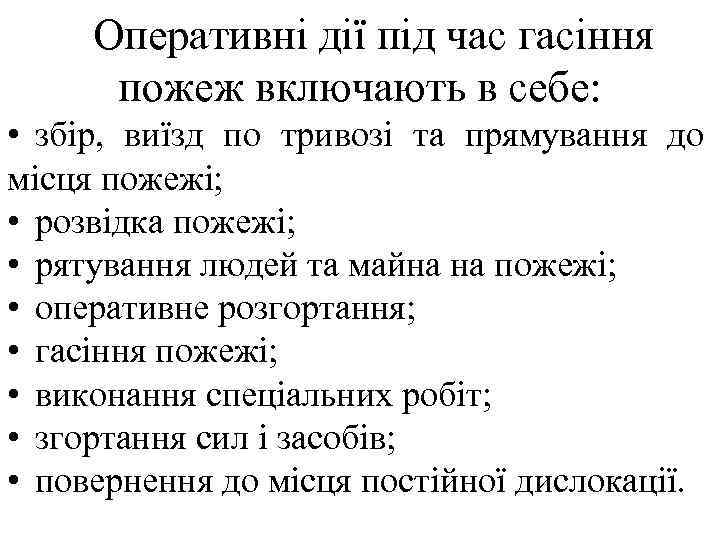 Оперативні дії під час гасіння пожеж включають в себе:

• збір, виїзд по тривозі та прямування до місця пожежі;
• розвідка пожежі;
• рятування людей та майна на пожежі;
• оперативне розгортання;
• гасіння пожежі;
• виконання спеціальних робіт;
• згортання сил і засобів;
• повернення до місця постійної дислокації.